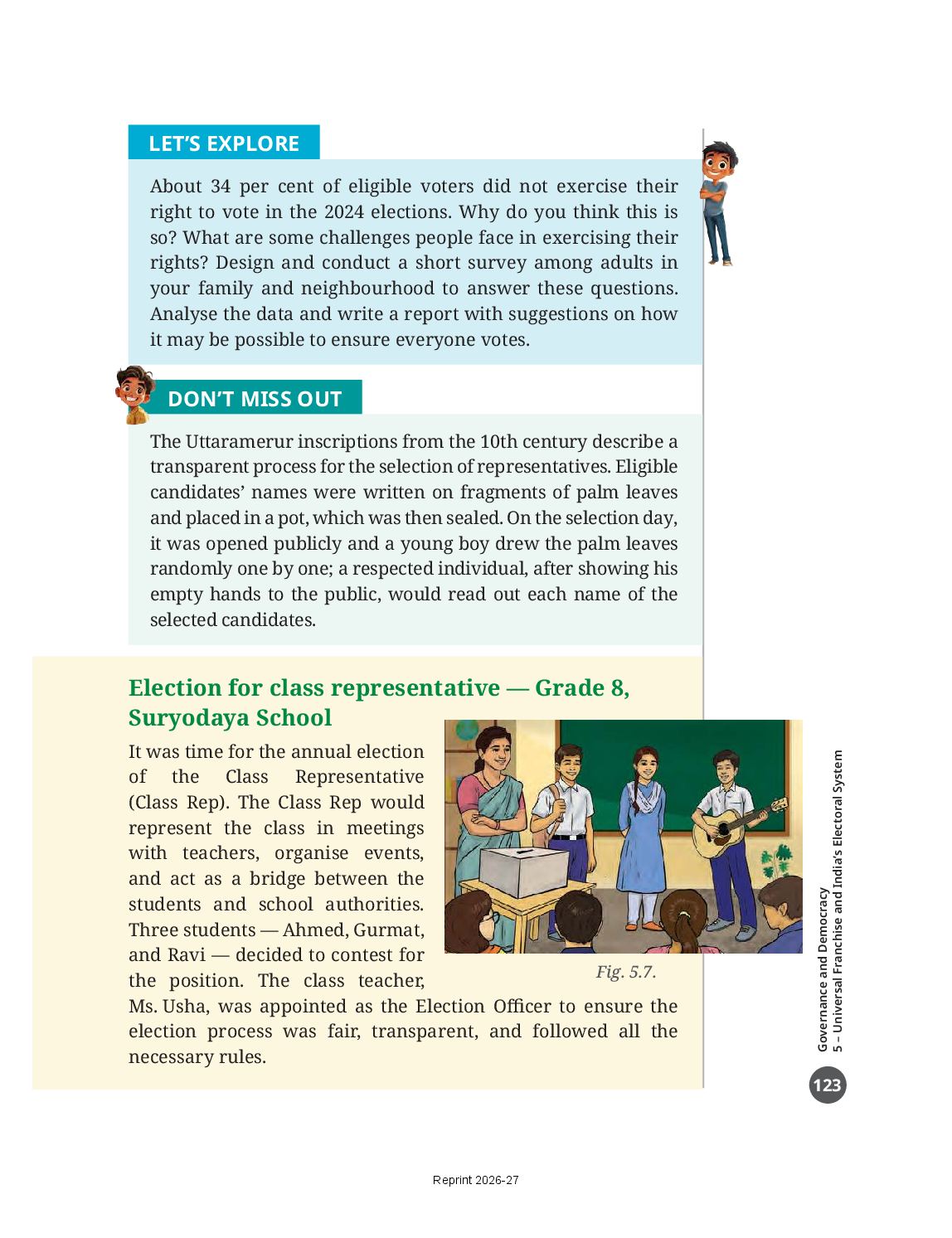 LET'S EXPLORE

About 34 per cent of eligible voters did not exercise their right to vote in the 2024 elections. Why do you think this is so? What are some challenges people face in exercising their rights? Design and conduct a short survey among adults in your family and neighbourhood to answer these questions. Analyse the data and write a report with suggestions on how it may be possible to ensure everyone votes.

DON'T MISS OUT

The Uttaramerur inscriptions from the 10th century describe a transparent process for the selection of representatives. Eligible candidates' names were written on fragments of palm leaves and placed in a pot, which was then sealed. On the selection day, it was opened publicly and a young boy drew the palm leaves randomly one by one; a respected individual, after showing his empty hands to the public, would read out each name of the selected candidates.

Election for class representative — Grade 8, Suryodaya School

It was time for the annual election of the Class Representative (Class Rep). The Class Rep would represent the class in meetings with teachers, organise events, and act as a bridge between the students and school authorities. Three students — Ahmed, Gurmat, and Ravi — decided to contest for the position. The class teacher, Ms. Usha, was appointed as the Election Officer to ensure the election process was fair, transparent, and followed all the necessary rules.

Fig. 5.7.

Governance and Democracy
5 – Universal Franchise and India's Electoral System

123

Reprint 2026-27